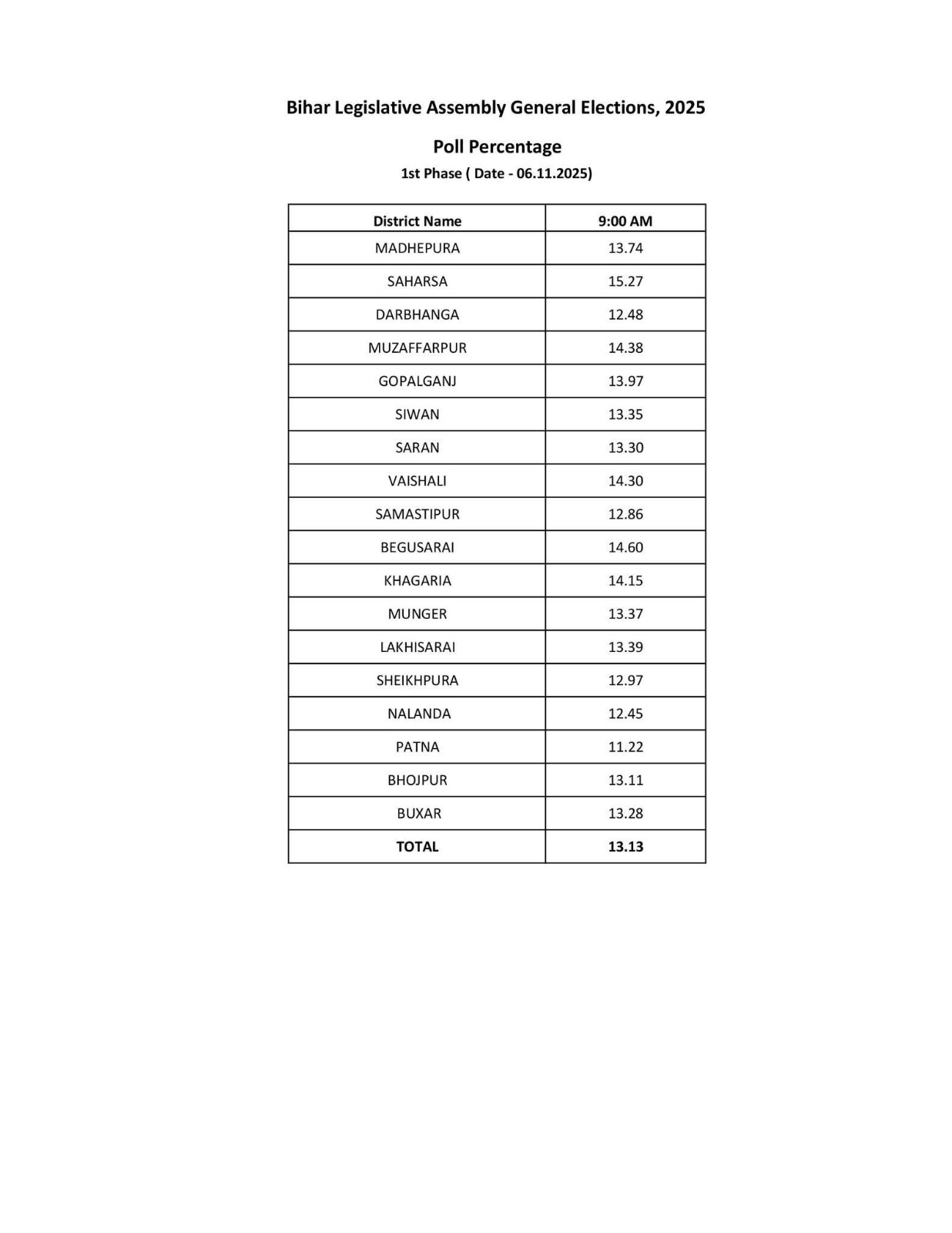 Bihar Legislative Assembly General Elections, 2025

Poll Percentage

1st Phase ( Date - 06.11.2025)

| District Name | 9:00 AM |
|---|---|
| MADHEPURA | 13.74 |
| SAHARSA | 15.27 |
| DARBHANGA | 12.48 |
| MUZAFFARPUR | 14.38 |
| GOPALGANJ | 13.97 |
| SIWAN | 13.35 |
| SARAN | 13.30 |
| VAISHALI | 14.30 |
| SAMASTIPUR | 12.86 |
| BEGUSARAI | 14.60 |
| KHAGARIA | 14.15 |
| MUNGER | 13.37 |
| LAKHISARAI | 13.39 |
| SHEIKHPURA | 12.97 |
| NALANDA | 12.45 |
| PATNA | 11.22 |
| BHOJPUR | 13.11 |
| BUXAR | 13.28 |
| TOTAL | 13.13 |